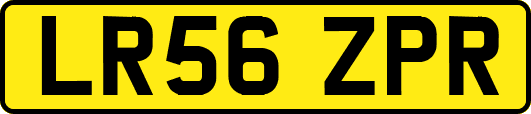 LR56 ZPR